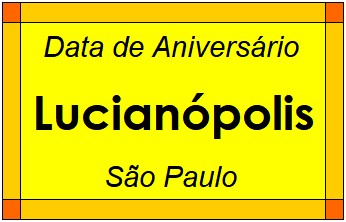 Data de Aniversário

Lucianópolis

São Paulo